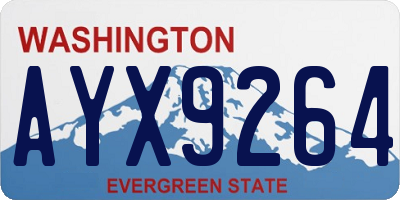 WASHINGTON
AYX9264
EVERGREEN STATE